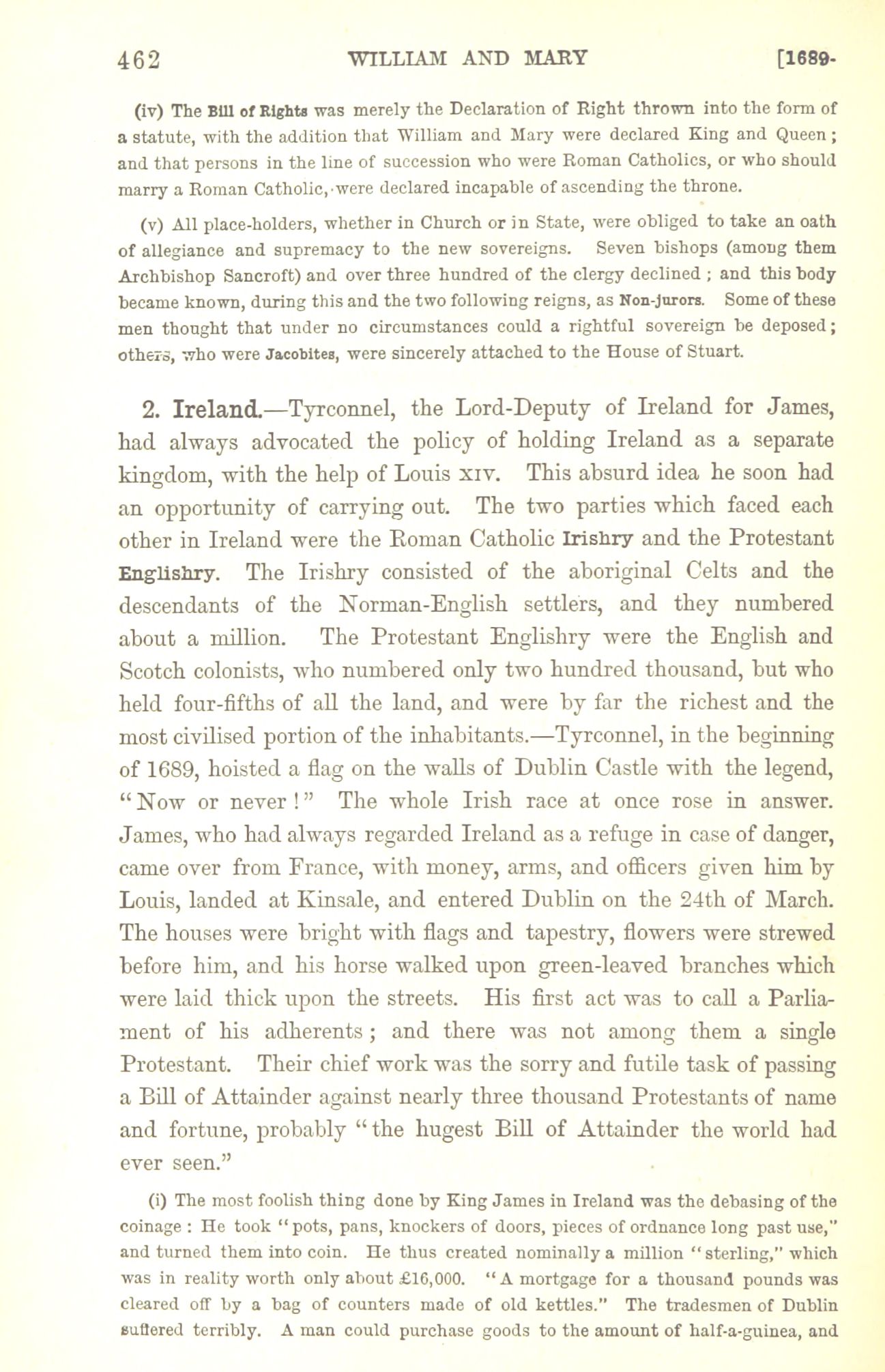 462 WILLIAM AND MARY [1689-

(iv) The Bill of Rights was merely the Declaration of Right thrown into the form of a statute, with the addition that William and Mary were declared King and Queen; and that persons in the line of succession who were Roman Catholics, or who should marry a Roman Catholic, were declared incapable of ascending the throne.

(v) All place-holders, whether in Church or in State, were obliged to take an oath of allegiance and supremacy to the new sovereigns. Seven bishops (among them Archbishop Sancroft) and over three hundred of the clergy declined; and this body became known, during this and the two following reigns, as Non-jurors. Some of these men thought that under no circumstances could a rightful sovereign be deposed; others, who were Jacobites, were sincerely attached to the House of Stuart.

2. Ireland.—Tyrconnel, the Lord-Deputy of Ireland for James, had always advocated the policy of holding Ireland as a separate kingdom, with the help of Louis XIV. This absurd idea he soon had an opportunity of carrying out. The two parties which faced each other in Ireland were the Roman Catholic Irishry and the Protestant Englishry. The Irishry consisted of the aboriginal Celts and the descendants of the Norman-English settlers, and they numbered about a million. The Protestant Englishry were the English and Scotch colonists, who numbered only two hundred thousand, but who held four-fifths of all the land, and were by far the richest and the most civilised portion of the inhabitants.—Tyrconnel, in the beginning of 1689, hoisted a flag on the walls of Dublin Castle with the legend, "Now or never!" The whole Irish race at once rose in answer. James, who had always regarded Ireland as a refuge in case of danger, came over from France, with money, arms, and officers given him by Louis, landed at Kinsale, and entered Dublin on the 24th of March. The houses were bright with flags and tapestry, flowers were strewed before him, and his horse walked upon green-leaved branches which were laid thick upon the streets. His first act was to call a Parliament of his adherents; and there was not among them a single Protestant. Their chief work was the sorry and futile task of passing a Bill of Attainder against nearly three thousand Protestants of name and fortune, probably "the hugest Bill of Attainder the world had ever seen."

(i) The most foolish thing done by King James in Ireland was the debasing of the coinage: He took "pots, pans, knockers of doors, pieces of ordnance long past use," and turned them into coin. He thus created nominally a million "sterling," which was in reality worth only about £16,000. "A mortgage for a thousand pounds was cleared off by a bag of counters made of old kettles." The tradesmen of Dublin suffered terribly. A man could purchase goods to the amount of half-a-guinea, and